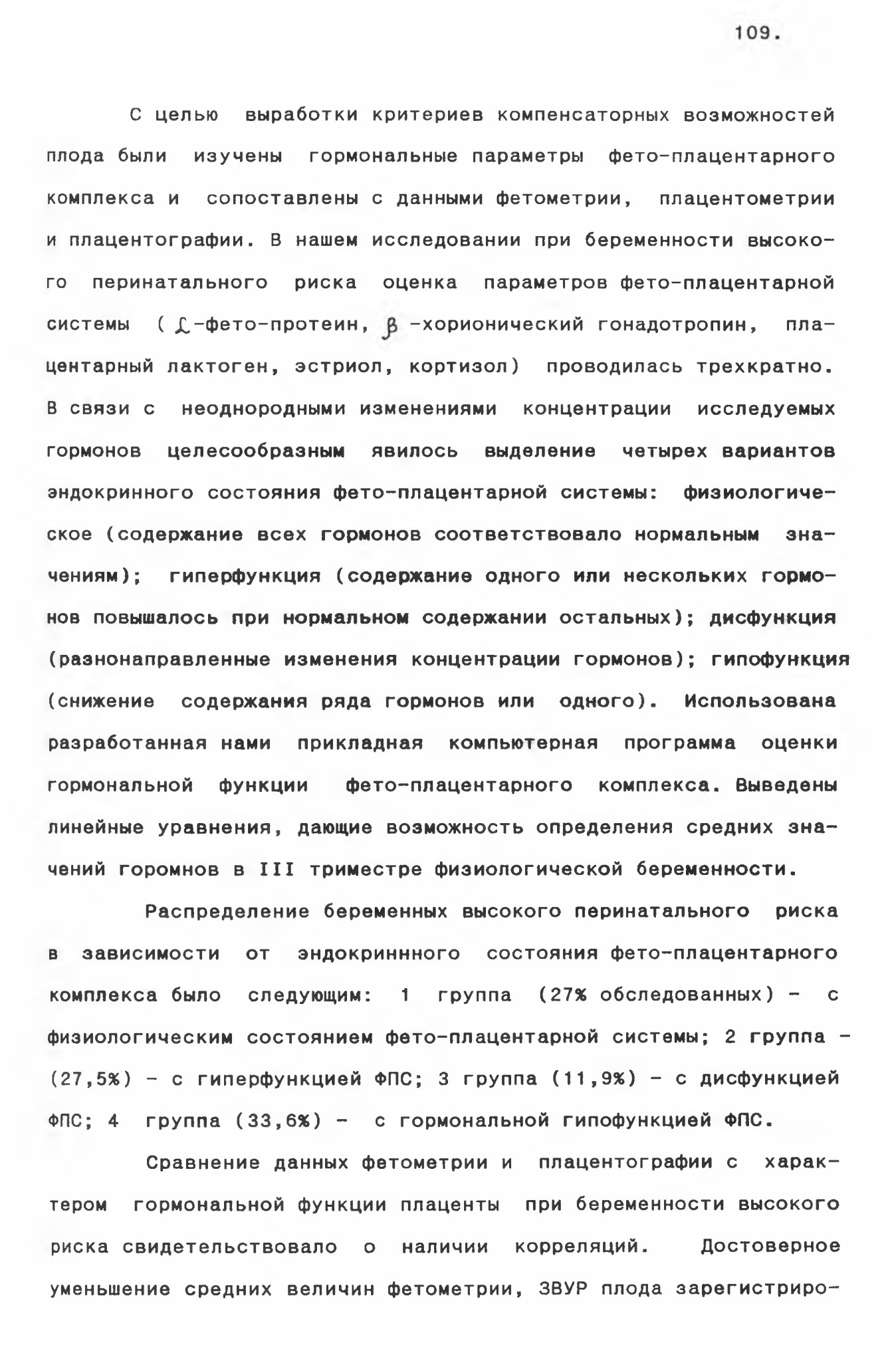 109.

С целью выработки критериев компенсаторных возможностей плода были изучены гормональные параметры фето-плацентарного комплекса и сопоставлены с данными фетометрии, плацентометрии и плацентографии. В нашем исследовании при беременности высокого перинатального риска оценка параметров фето-плацентарной системы ( $\alpha$-фето-протеин, $\beta$ -хорионический гонадотропин, плацентарный лактоген, эстриол, кортизол) проводилась трехкратно. В связи с неоднородными изменениями концентрации исследуемых гормонов целесообразным явилось выделение четырех вариантов эндокринного состояния фето-плацентарной системы: физиологическое (содержание всех гормонов соответствовало нормальным значениям); гиперфункция (содержание одного или нескольких гормонов повышалось при нормальном содержании остальных); дисфункция (разнонаправленные изменения концентрации гормонов); гипофункция (снижение содержания ряда гормонов или одного). Использована разработанная нами прикладная компьютерная программа оценки гормональной функции фето-плацентарного комплекса. Выведены линейные уравнения, дающие возможность определения средних значений горомнов в III триместре физиологической беременности.

Распределение беременных высокого перинатального риска в зависимости от эндокриннного состояния фето-плацентарного комплекса было следующим: 1 группа (27% обследованных) - с физиологическим состоянием фето-плацентарной системы; 2 группа - (27,5%) - с гиперфункцией ФПС; 3 группа (11,9%) - с дисфункцией ФПС; 4 группа (33,6%) - с гормональной гипофункцией ФПС.

Сравнение данных фетометрии и плацентографии с характером гормональной функции плаценты при беременности высокого риска свидетельствовало о наличии корреляций. Достоверное уменьшение средних величин фетометрии, ЗВУР плода зарегистриро-